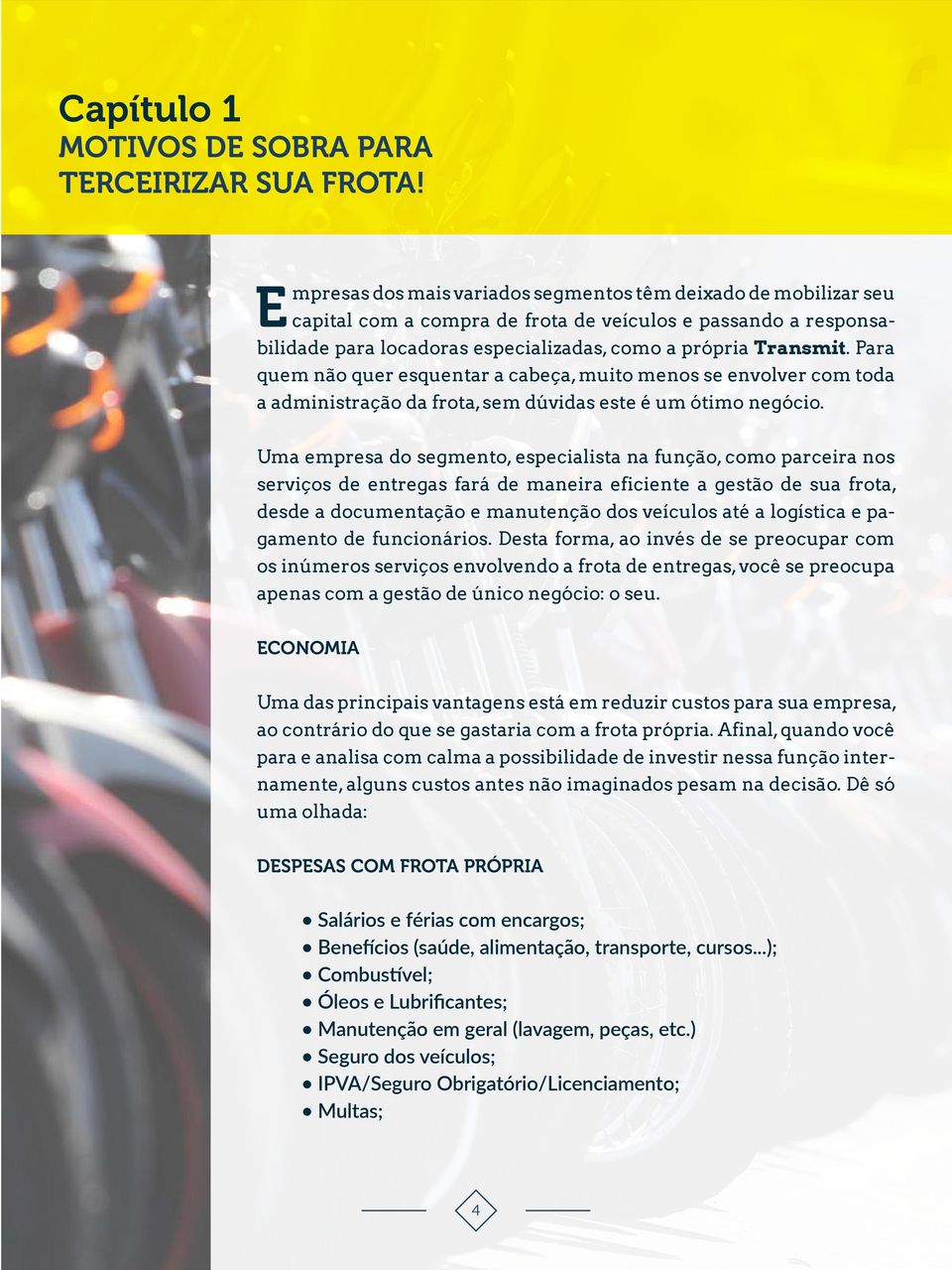 Capítulo 1
MOTIVOS DE SOBRA PARA TERCEIRIZAR SUA FROTA!

Empresas dos mais variados segmentos têm deixado de mobilizar seu capital com a compra de frota de veículos e passando a responsabilidade para locadoras especializadas, como a própria Transmit. Para quem não quer esquentar a cabeça, muito menos se envolver com toda a administração da frota, sem dúvidas este é um ótimo negócio.

Uma empresa do segmento, especialista na função, como parceira nos serviços de entregas fará de maneira eficiente a gestão de sua frota, desde a documentação e manutenção dos veículos até a logística e pagamento de funcionários. Desta forma, ao invés de se preocupar com os inúmeros serviços envolvendo a frota de entregas, você se preocupa apenas com a gestão de único negócio: o seu.

ECONOMIA

Uma das principais vantagens está em reduzir custos para sua empresa, ao contrário do que se gastaria com a frota própria. Afinal, quando você para e analisa com calma a possibilidade de investir nessa função internamente, alguns custos antes não imaginados pesam na decisão. Dê só uma olhada:

DESPESAS COM FROTA PRÓPRIA

• Salários e férias com encargos;
• Benefícios (saúde, alimentação, transporte, cursos...);
• Combustível;
• Óleos e Lubrificantes;
• Manutenção em geral (lavagem, peças, etc.)
• Seguro dos veículos;
• IPVA/Seguro Obrigatório/Licenciamento;
• Multas;

4